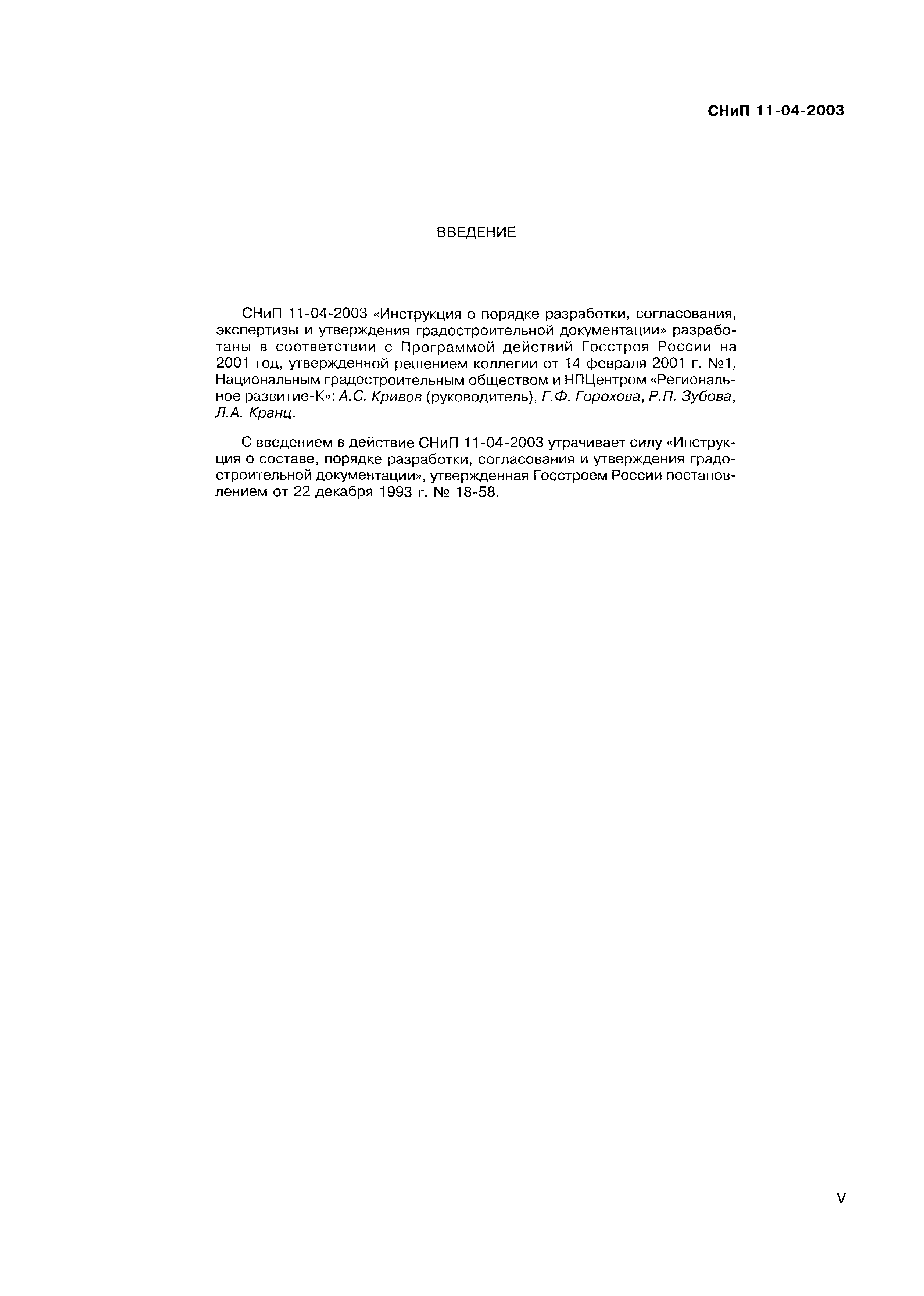 СНиП 11-04-2003

ВВЕДЕНИЕ

СНиП 11-04-2003 «Инструкция о порядке разработки, согласования, экспертизы и утверждения градостроительной документации» разработаны в соответствии с Программой действий Госстроя России на 2001 год, утвержденной решением коллегии от 14 февраля 2001 г. №1, Национальным градостроительным обществом и НПЦентром «Региональное развитие-К»: А.С. Кривов (руководитель), Г.Ф. Горохова, Р.П. Зубова, Л.А. Кранц.

С введением в действие СНиП 11-04-2003 утрачивает силу «Инструкция о составе, порядке разработки, согласования и утверждения градостроительной документации», утвержденная Госстроем России постановлением от 22 декабря 1993 г. № 18-58.

V